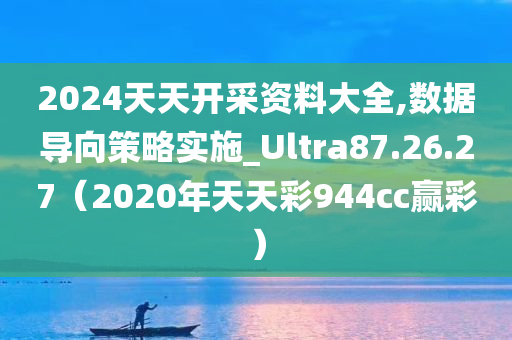 2024天天开采资料大全,数据导向策略实施_Ultra87.26.27（2020年天天彩944cc赢彩）